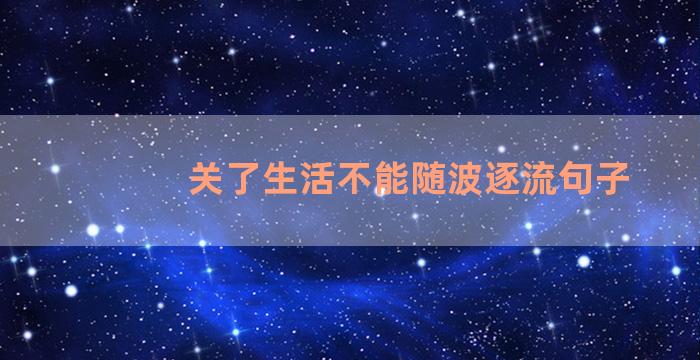 关了生活不能随波逐流句子